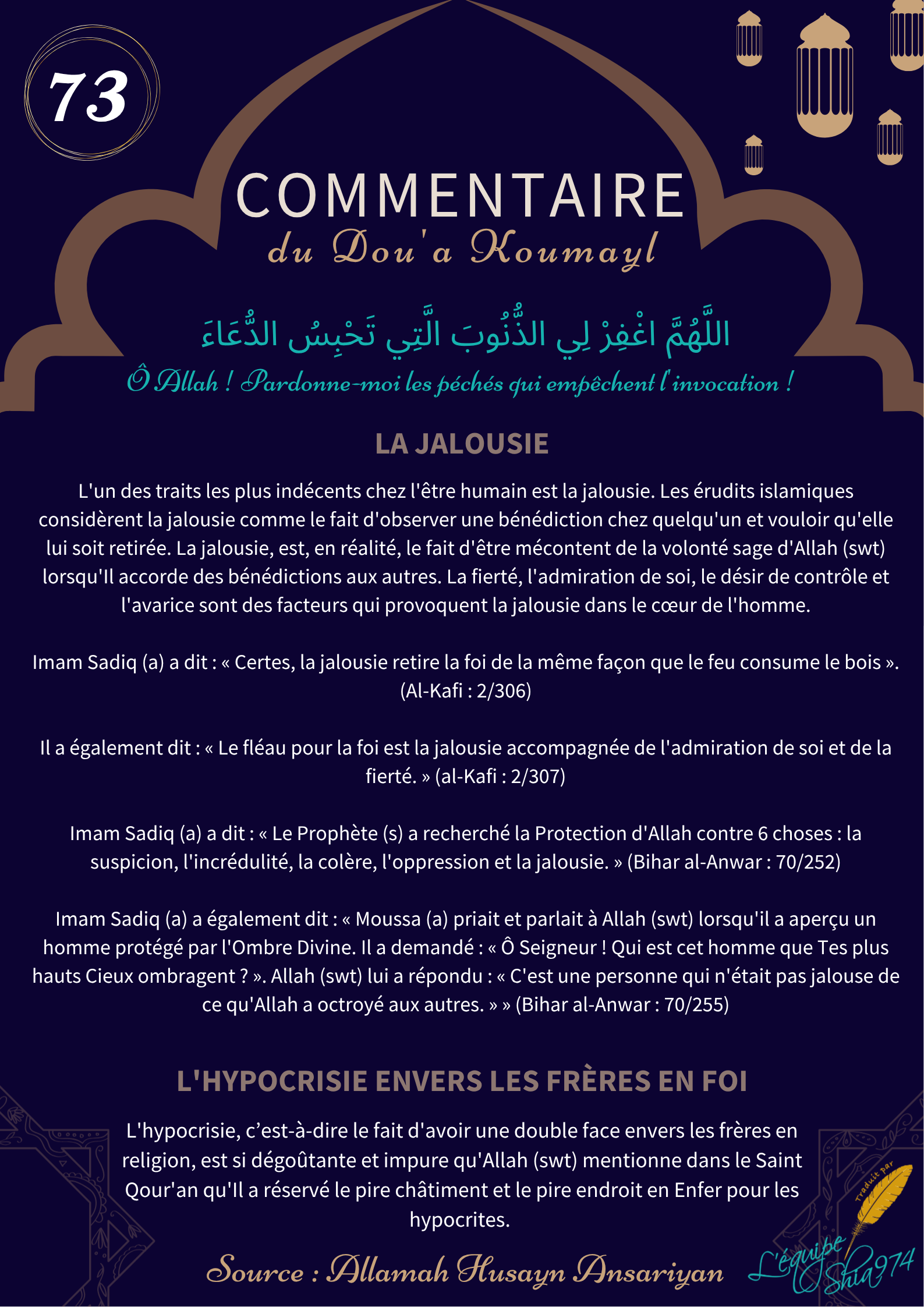 73

COMMENTAIRE
du Dou'a Koumayl

اللَّهُمَّ اغْفِرْ لِي الذُّنُوبَ الَّتِي تَحْبِسُ الدُّعَاءَ

Ô Allah ! Pardonne-moi les péchés qui empêchent l'invocation !

LA JALOUSIE

L'un des traits les plus indécents chez l'être humain est la jalousie. Les érudits islamiques considèrent la jalousie comme le fait d'observer une bénédiction chez quelqu'un et vouloir qu'elle lui soit retirée. La jalousie, est, en réalité, le fait d'être mécontent de la volonté sage d'Allah (swt) lorsqu'Il accorde des bénédictions aux autres. La fierté, l'admiration de soi, le désir de contrôle et l'avarice sont des facteurs qui provoquent la jalousie dans le cœur de l'homme.

Imam Sadiq (a) a dit : « Certes, la jalousie retire la foi de la même façon que le feu consume le bois ». (Al-Kafi : 2/306)

Il a également dit : « Le fléau pour la foi est la jalousie accompagnée de l'admiration de soi et de la fierté. » (al-Kafi : 2/307)

Imam Sadiq (a) a dit : « Le Prophète (s) a recherché la Protection d'Allah contre 6 choses : la suspicion, l'incrédulité, la colère, l'oppression et la jalousie. » (Bihar al-Anwar : 70/252)

Imam Sadiq (a) a également dit : « Moussa (a) priait et parlait à Allah (swt) lorsqu'il a aperçu un homme protégé par l'Ombre Divine. Il a demandé : « Ô Seigneur ! Qui est cet homme que Tes plus hauts Cieux ombragent ? ». Allah (swt) lui a répondu : « C'est une personne qui n'était pas jalouse de ce qu'Allah a octroyé aux autres. » » (Bihar al-Anwar : 70/255)

L'HYPOCRISIE ENVERS LES FRÈRES EN FOI

L'hypocrisie, c'est-à-dire le fait d'avoir une double face envers les frères en religion, est si dégoûtante et impure qu'Allah (swt) mentionne dans le Saint Qour'an qu'Il a réservé le pire châtiment et le pire endroit en Enfer pour les hypocrites.

Source : Allamah Husayn Ansariyan

Traduit par L'équipe Shia974